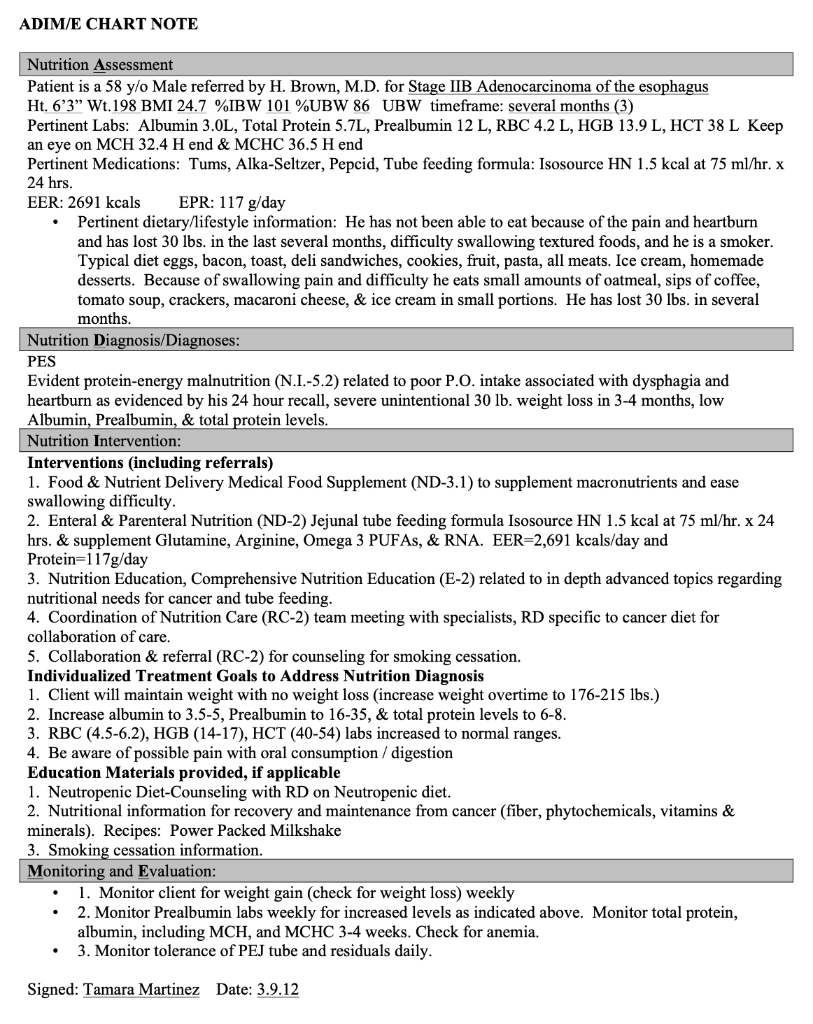 ADIM/E CHART NOTE

Nutrition Assessment

Patient is a 58 y/o Male referred by H. Brown, M.D. for Stage IIB Adenocarcinoma of the esophagus
Ht. 6'3" Wt.198 BMI 24.7 %IBW 101 %UBW 86 UBW timeframe: several months (3)
Pertinent Labs: Albumin 3.0L, Total Protein 5.7L, Prealbumin 12 L, RBC 4.2 L, HGB 13.9 L, HCT 38 L Keep an eye on MCH 32.4 H end & MCHC 36.5 H end
Pertinent Medications: Tums, Alka-Seltzer, Pepcid, Tube feeding formula: Isosource HN 1.5 kcal at 75 ml/hr. x 24 hrs.
EER: 2691 kcals EPR: 117 g/day

• Pertinent dietary/lifestyle information: He has not been able to eat because of the pain and heartburn and has lost 30 lbs. in the last several months, difficulty swallowing textured foods, and he is a smoker. Typical diet eggs, bacon, toast, deli sandwiches, cookies, fruit, pasta, all meats. Ice cream, homemade desserts. Because of swallowing pain and difficulty he eats small amounts of oatmeal, sips of coffee, tomato soup, crackers, macaroni cheese, & ice cream in small portions. He has lost 30 lbs. in several months.

Nutrition Diagnosis/Diagnoses:

PES
Evident protein-energy malnutrition (N.I.-5.2) related to poor P.O. intake associated with dysphagia and heartburn as evidenced by his 24 hour recall, severe unintentional 30 lb. weight loss in 3-4 months, low Albumin, Prealbumin, & total protein levels.

Nutrition Intervention:

Interventions (including referrals)
1. Food & Nutrient Delivery Medical Food Supplement (ND-3.1) to supplement macronutrients and ease swallowing difficulty.
2. Enteral & Parenteral Nutrition (ND-2) Jejunal tube feeding formula Isosource HN 1.5 kcal at 75 ml/hr. x 24 hrs. & supplement Glutamine, Arginine, Omega 3 PUFAs, & RNA. EER=2,691 kcals/day and Protein=117g/day
3. Nutrition Education, Comprehensive Nutrition Education (E-2) related to in depth advanced topics regarding nutritional needs for cancer and tube feeding.
4. Coordination of Nutrition Care (RC-2) team meeting with specialists, RD specific to cancer diet for collaboration of care.
5. Collaboration & referral (RC-2) for counseling for smoking cessation.
Individualized Treatment Goals to Address Nutrition Diagnosis
1. Client will maintain weight with no weight loss (increase weight overtime to 176-215 lbs.)
2. Increase albumin to 3.5-5, Prealbumin to 16-35, & total protein levels to 6-8.
3. RBC (4.5-6.2), HGB (14-17), HCT (40-54) labs increased to normal ranges.
4. Be aware of possible pain with oral consumption / digestion
Education Materials provided, if applicable
1. Neutropenic Diet-Counseling with RD on Neutropenic diet.
2. Nutritional information for recovery and maintenance from cancer (fiber, phytochemicals, vitamins & minerals). Recipes: Power Packed Milkshake
3. Smoking cessation information.

Monitoring and Evaluation:

• 1. Monitor client for weight gain (check for weight loss) weekly
• 2. Monitor Prealbumin labs weekly for increased levels as indicated above. Monitor total protein, albumin, including MCH, and MCHC 3-4 weeks. Check for anemia.
• 3. Monitor tolerance of PEJ tube and residuals daily.

Signed: Tamara Martinez Date: 3.9.12